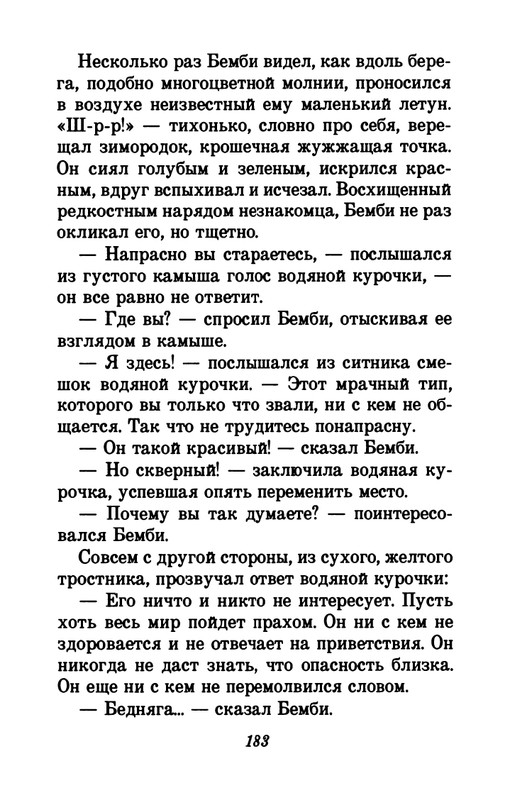 Несколько раз Бемби видел, как вдоль берега, подобно многоцветной молнии, проносился в воздухе неизвестный ему маленький летун. «Ш-р-р!» — тихонько, словно про себя, верещал зимородок, крошечная жужжащая точка. Он сиял голубым и зеленым, искрился красным, вдруг вспыхивал и исчезал. Восхищенный редкостным нарядом незнакомца, Бемби не раз окликал его, но тщетно.

— Напрасно вы стараетесь, — послышался из густого камыша голос водяной курочки, — он все равно не ответит.

— Где вы? — спросил Бемби, отыскивая ее взглядом в камыше.

— Я здесь! — послышался из ситника смешок водяной курочки. — Этот мрачный тип, которого вы только что звали, ни с кем не общается. Так что не трудитесь понапрасну.

— Он такой красивый! — сказал Бемби.

— Но скверный! — заключила водяная курочка, успевшая опять переменить место.

— Почему вы так думаете? — поинтересовался Бемби.

Совсем с другой стороны, из сухого, желтого тростника, прозвучал ответ водяной курочки:

— Его ничто и никто не интересует. Пусть хоть весь мир пойдет прахом. Он ни с кем не здоровается и не отвечает на приветствия. Он никогда не даст знать, что опасность близка. Он еще ни с кем не перемолвился словом.

— Бедняга... — сказал Бемби.

183